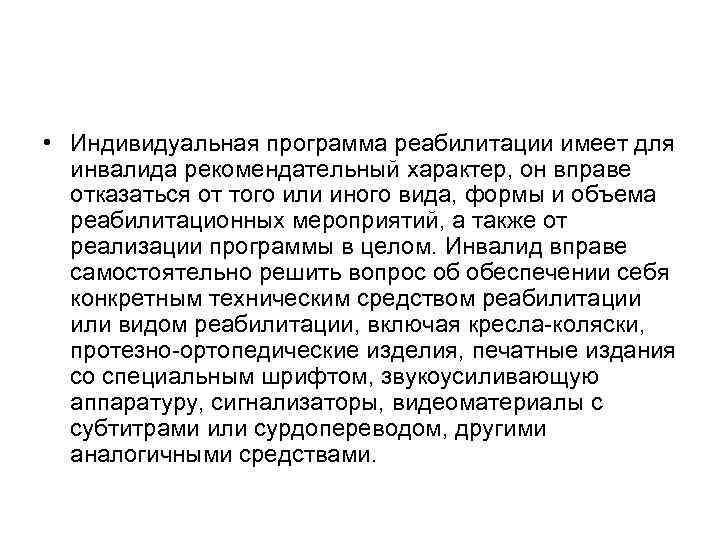 • Индивидуальная программа реабилитации имеет для инвалида рекомендательный характер, он вправе отказаться от того или иного вида, формы и объема реабилитационных мероприятий, а также от реализации программы в целом. Инвалид вправе самостоятельно решить вопрос об обеспечении себя конкретным техническим средством реабилитации или видом реабилитации, включая кресла-коляски, протезно-ортопедические изделия, печатные издания со специальным шрифтом, звукоусиливающую аппаратуру, сигнализаторы, видеоматериалы с субтитрами или сурдопереводом, другими аналогичными средствами.